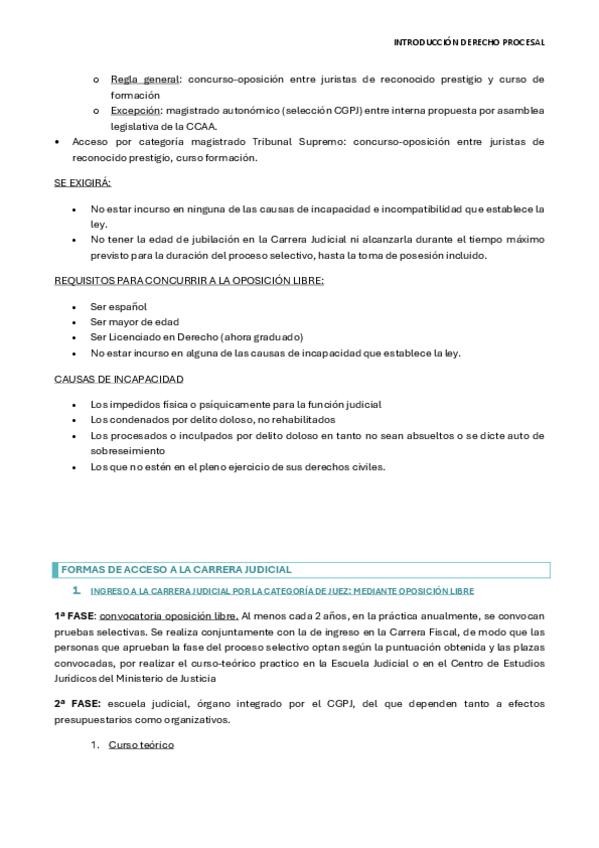 INTRODUCCIÓN DERECHO PROCESAL

o Regla general: concurso-oposición entre juristas de reconocido prestigio y curso de formación
o Excepción: magistrado autonómico (selección CGPJ) entre interna propuesta por asamblea legislativa de la CCAA.

• Acceso por categoría magistrado Tribunal Supremo: concurso-oposición entre juristas de reconocido prestigio, curso formación.

SE EXIGIRÁ:

• No estar incurso en ninguna de las causas de incapacidad e incompatibilidad que establece la ley.
• No tener la edad de jubilación en la Carrera Judicial ni alcanzarla durante el tiempo máximo previsto para la duración del proceso selectivo, hasta la toma de posesión incluido.

REQUISITOS PARA CONCURRIR A LA OPOSICIÓN LIBRE:

• Ser español
• Ser mayor de edad
• Ser Licenciado en Derecho (ahora graduado)
• No estar incurso en alguna de las causas de incapacidad que establece la ley.

CAUSAS DE INCAPACIDAD

• Los impedidos física o psíquicamente para la función judicial
• Los condenados por delito doloso, no rehabilitados
• Los procesados o inculpados por delito doloso en tanto no sean absueltos o se dicte auto de sobreseimiento
• Los que no estén en el pleno ejercicio de sus derechos civiles.

FORMAS DE ACCESO A LA CARRERA JUDICIAL

1. INGRESO A LA CARRERA JUDICIAL POR LA CATEGORÍA DE JUEZ: MEDIANTE OPOSICIÓN LIBRE

1ª FASE: convocatoria oposición libre. Al menos cada 2 años, en la práctica anualmente, se convocan pruebas selectivas. Se realiza conjuntamente con la de ingreso en la Carrera Fiscal, de modo que las personas que aprueban la fase del proceso selectivo optan según la puntuación obtenida y las plazas convocadas, por realizar el curso-teórico practico en la Escuela Judicial o en el Centro de Estudios Jurídicos del Ministerio de Justicia

2ª FASE: escuela judicial, órgano integrado por el CGPJ, del que dependen tanto a efectos presupuestarios como organizativos.

1. Curso teórico